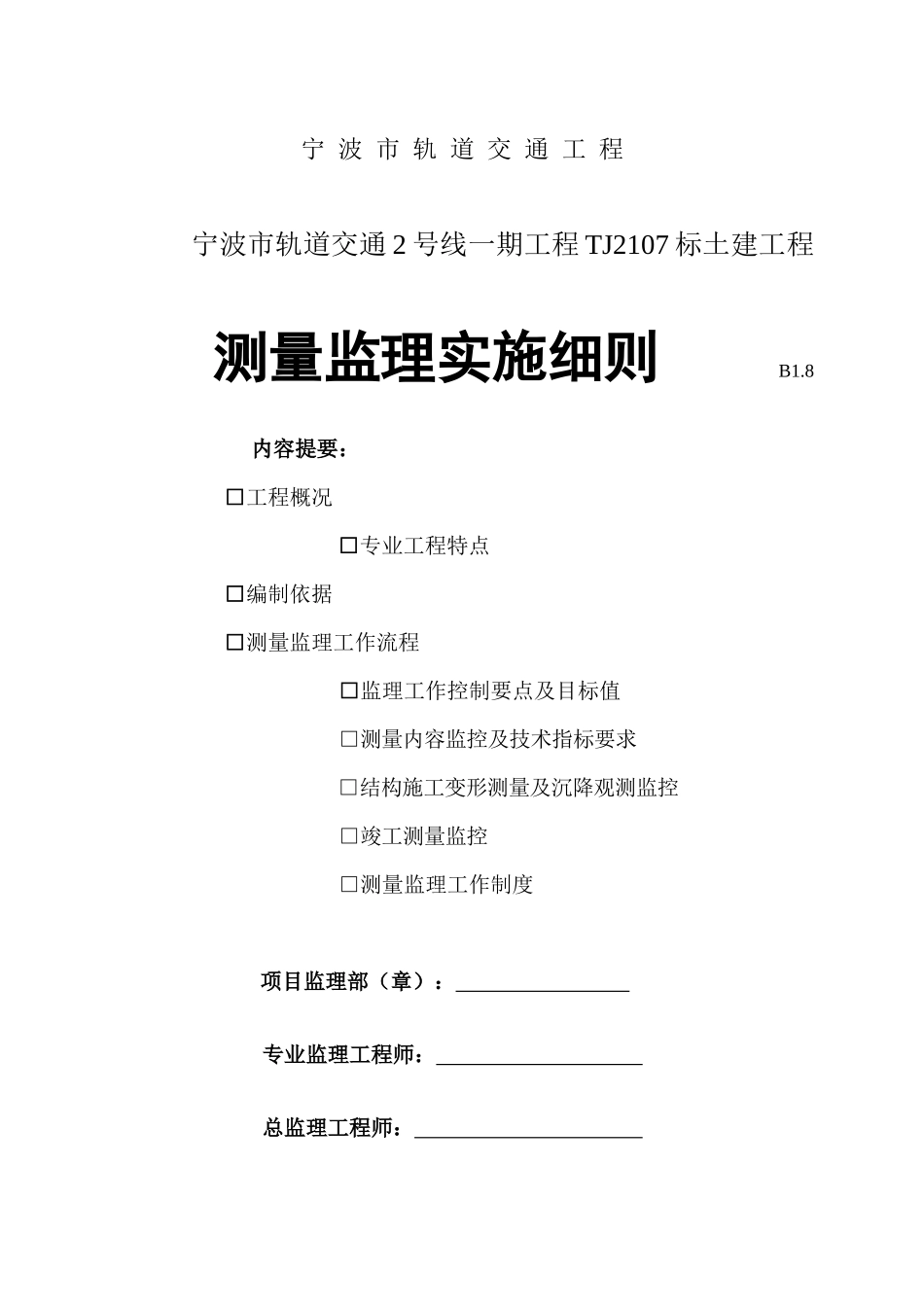 宁 波 市 轨 道 交 通 工 程

宁波市轨道交通 2 号线一期工程 TJ2107 标土建工程

测量监理实施细则

B1.8

内容提要：

□工程概况

□专业工程特点

□编制依据

□测量监理工作流程

□监理工作控制要点及目标值

□测量内容监控及技术指标要求

□结构施工变形测量及沉降观测监控

□竣工测量监控

□测量监理工作制度

项目监理部（章）：________________

专业监理工程师：___________________

总监理工程师：_____________________